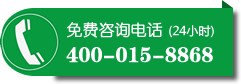 免费咨询电话 (24小时)
400-015-8868